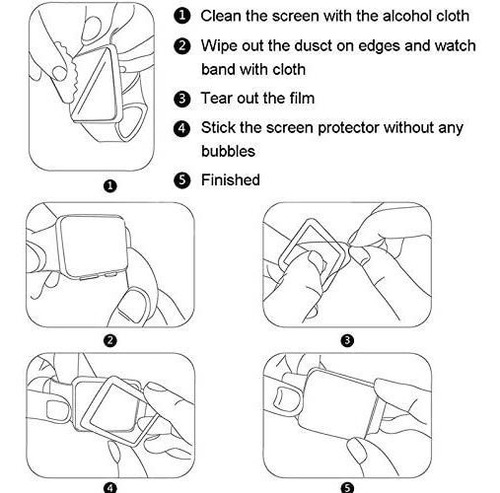 ❶ Clean the screen with the alcohol cloth

❷ Wipe out the dusct on edges and watch band with cloth

❸ Tear out the film

❹ Stick the screen protector without any bubbles

❺ Finished

❶

❷

❸

❹

❺